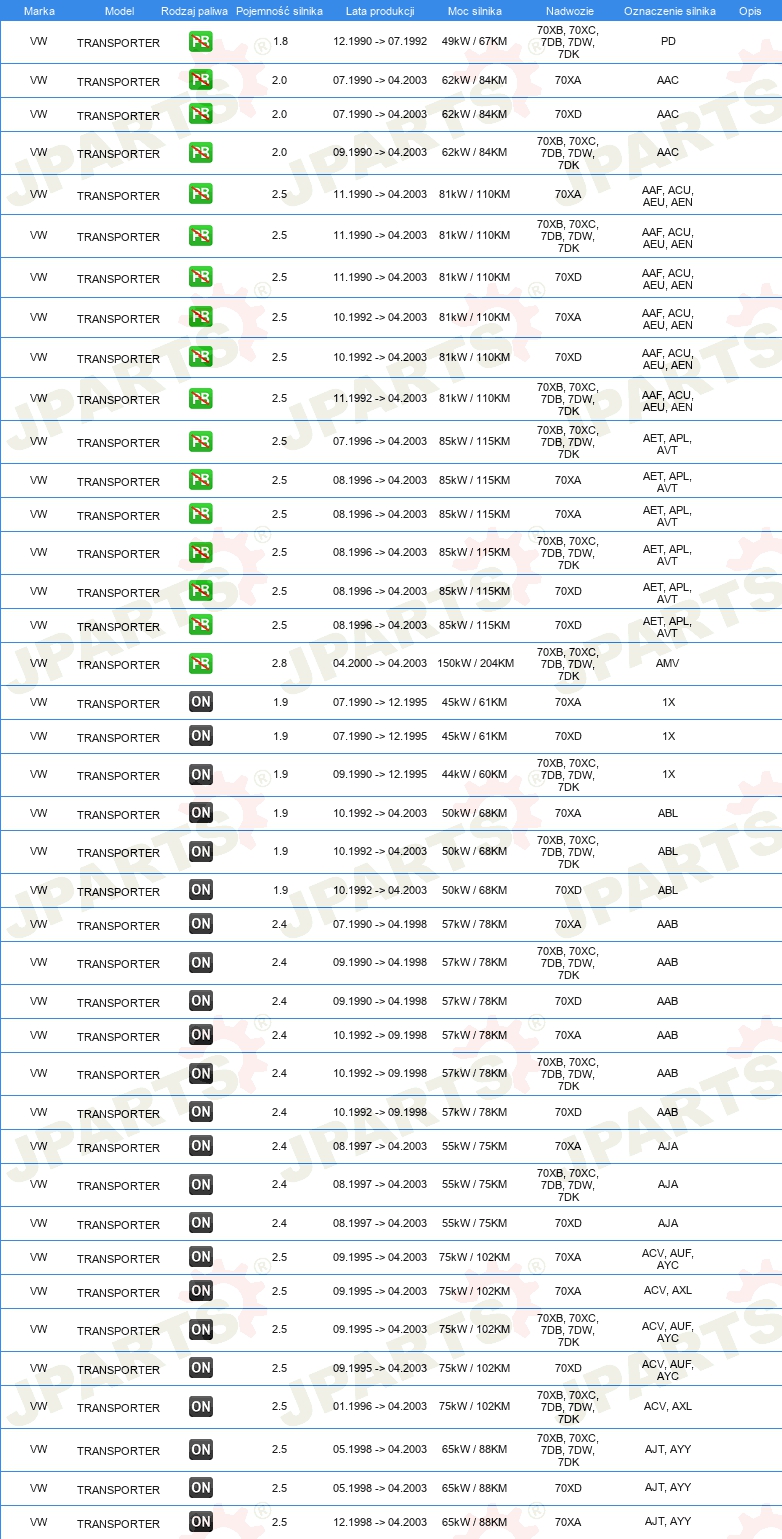 | Marka | Model | Rodzaj paliwa | Pojemność silnika | Lata produkcji | Moc silnika | Nadwozie | Oznaczenie silnika | Opis |
|---|---|---|---|---|---|---|---|---|
| VW | TRANSPORTER | PB | 1.8 | 12.1990 -> 07.1992 | 49kW / 67KM | 70XB, 70XC, 7DB, 7DW, 7DK | PD | |
| VW | TRANSPORTER | PB | 2.0 | 07.1990 -> 04.2003 | 62kW / 84KM | 70XA | AAC | |
| VW | TRANSPORTER | PB | 2.0 | 07.1990 -> 04.2003 | 62kW / 84KM | 70XD | AAC | |
| VW | TRANSPORTER | PB | 2.0 | 09.1990 -> 04.2003 | 62kW / 84KM | 70XB, 70XC, 7DB, 7DW, 7DK | AAC | |
| VW | TRANSPORTER | PB | 2.5 | 11.1990 -> 04.2003 | 81kW / 110KM | 70XA | AAF, ACU, AEU, AEN | |
| VW | TRANSPORTER | PB | 2.5 | 11.1990 -> 04.2003 | 81kW / 110KM | 70XB, 70XC, 7DB, 7DW, 7DK | AAF, ACU, AEU, AEN | |
| VW | TRANSPORTER | PB | 2.5 | 11.1990 -> 04.2003 | 81kW / 110KM | 70XD | AAF, ACU, AEU, AEN | |
| VW | TRANSPORTER | PB | 2.5 | 10.1992 -> 04.2003 | 81kW / 110KM | 70XA | AAF, ACU, AEU, AEN | |
| VW | TRANSPORTER | PB | 2.5 | 10.1992 -> 04.2003 | 81kW / 110KM | 70XD | AAF, ACU, AEU, AEN | |
| VW | TRANSPORTER | PB | 2.5 | 11.1992 -> 04.2003 | 81kW / 110KM | 70XB, 70XC, 7DB, 7DW, 7DK | AAF, ACU, AEU, AEN | |
| VW | TRANSPORTER | PB | 2.5 | 07.1996 -> 04.2003 | 85kW / 115KM | 70XB, 70XC, 7DB, 7DW, 7DK | AET, APL, AVT | |
| VW | TRANSPORTER | PB | 2.5 | 08.1996 -> 04.2003 | 85kW / 115KM | 70XA | AET, APL, AVT | |
| VW | TRANSPORTER | PB | 2.5 | 08.1996 -> 04.2003 | 85kW / 115KM | 70XA | AET, APL, AVT | |
| VW | TRANSPORTER | PB | 2.5 | 08.1996 -> 04.2003 | 85kW / 115KM | 70XB, 70XC, 7DB, 7DW, 7DK | AET, APL, AVT | |
| VW | TRANSPORTER | PB | 2.5 | 08.1996 -> 04.2003 | 85kW / 115KM | 70XD | AET, APL, AVT | |
| VW | TRANSPORTER | PB | 2.5 | 08.1996 -> 04.2003 | 85kW / 115KM | 70XD | AET, APL, AVT | |
| VW | TRANSPORTER | PB | 2.8 | 04.2000 -> 04.2003 | 150kW / 204KM | 70XB, 70XC, 7DB, 7DW, 7DK | AMV | |
| VW | TRANSPORTER | ON | 1.9 | 07.1990 -> 12.1995 | 45kW / 61KM | 70XA | 1X | |
| VW | TRANSPORTER | ON | 1.9 | 07.1990 -> 12.1995 | 45kW / 61KM | 70XD | 1X | |
| VW | TRANSPORTER | ON | 1.9 | 09.1990 -> 12.1995 | 44kW / 60KM | 70XB, 70XC, 7DB, 7DW, 7DK | 1X | |
| VW | TRANSPORTER | ON | 1.9 | 10.1992 -> 04.2003 | 50kW / 68KM | 70XA | ABL | |
| VW | TRANSPORTER | ON | 1.9 | 10.1992 -> 04.2003 | 50kW / 68KM | 70XB, 70XC, 7DB, 7DW, 7DK | ABL | |
| VW | TRANSPORTER | ON | 1.9 | 10.1992 -> 04.2003 | 50kW / 68KM | 70XD | ABL | |
| VW | TRANSPORTER | ON | 2.4 | 07.1990 -> 04.1998 | 57kW / 78KM | 70XA | AAB | |
| VW | TRANSPORTER | ON | 2.4 | 09.1990 -> 04.1998 | 57kW / 78KM | 70XB, 70XC, 7DB, 7DW, 7DK | AAB | |
| VW | TRANSPORTER | ON | 2.4 | 09.1990 -> 04.1998 | 57kW / 78KM | 70XD | AAB | |
| VW | TRANSPORTER | ON | 2.4 | 10.1992 -> 09.1998 | 57kW / 78KM | 70XA | AAB | |
| VW | TRANSPORTER | ON | 2.4 | 10.1992 -> 09.1998 | 57kW / 78KM | 70XB, 70XC, 7DB, 7DW, 7DK | AAB | |
| VW | TRANSPORTER | ON | 2.4 | 10.1992 -> 09.1998 | 57kW / 78KM | 70XD | AAB | |
| VW | TRANSPORTER | ON | 2.4 | 08.1997 -> 04.2003 | 55kW / 75KM | 70XA | AJA | |
| VW | TRANSPORTER | ON | 2.4 | 08.1997 -> 04.2003 | 55kW / 75KM | 70XB, 70XC, 7DB, 7DW, 7DK | AJA | |
| VW | TRANSPORTER | ON | 2.4 | 08.1997 -> 04.2003 | 55kW / 75KM | 70XD | AJA | |
| VW | TRANSPORTER | ON | 2.5 | 09.1995 -> 04.2003 | 75kW / 102KM | 70XA | ACV, AUF, AYC | |
| VW | TRANSPORTER | ON | 2.5 | 09.1995 -> 04.2003 | 75kW / 102KM | 70XA | ACV, AXL | |
| VW | TRANSPORTER | ON | 2.5 | 09.1995 -> 04.2003 | 75kW / 102KM | 70XB, 70XC, 7DB, 7DW, 7DK | ACV, AUF, AYC | |
| VW | TRANSPORTER | ON | 2.5 | 09.1995 -> 04.2003 | 75kW / 102KM | 70XD | ACV, AUF, AYC | |
| VW | TRANSPORTER | ON | 2.5 | 01.1996 -> 04.2003 | 75kW / 102KM | 70XB, 70XC, 7DB, 7DW, 7DK | ACV, AXL | |
| VW | TRANSPORTER | ON | 2.5 | 05.1998 -> 04.2003 | 65kW / 88KM | 70XB, 70XC, 7DB, 7DW, 7DK | AJT, AYY | |
| VW | TRANSPORTER | ON | 2.5 | 05.1998 -> 04.2003 | 65kW / 88KM | 70XD | AJT, AYY | |
| VW | TRANSPORTER | ON | 2.5 | 12.1998 -> 04.2003 | 65kW / 88KM | 70XA | AJT, AYY | |

JPARTS®